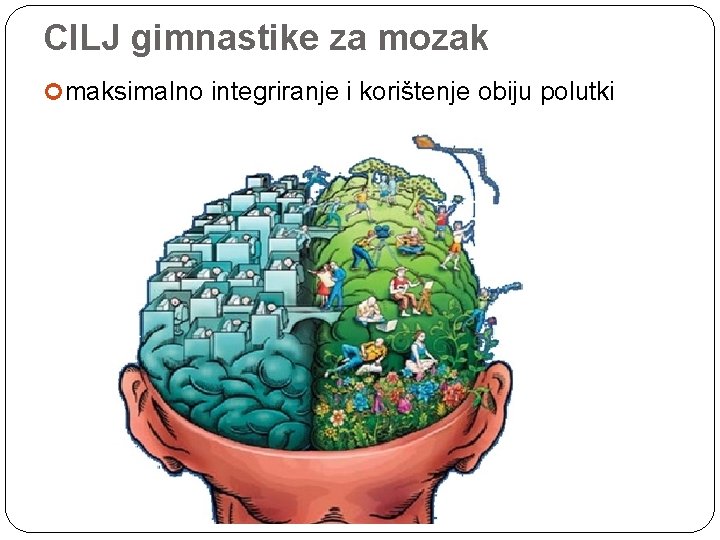 CILJ gimnastike za mozak

maksimalno integriranje i korištenje obiju polutki